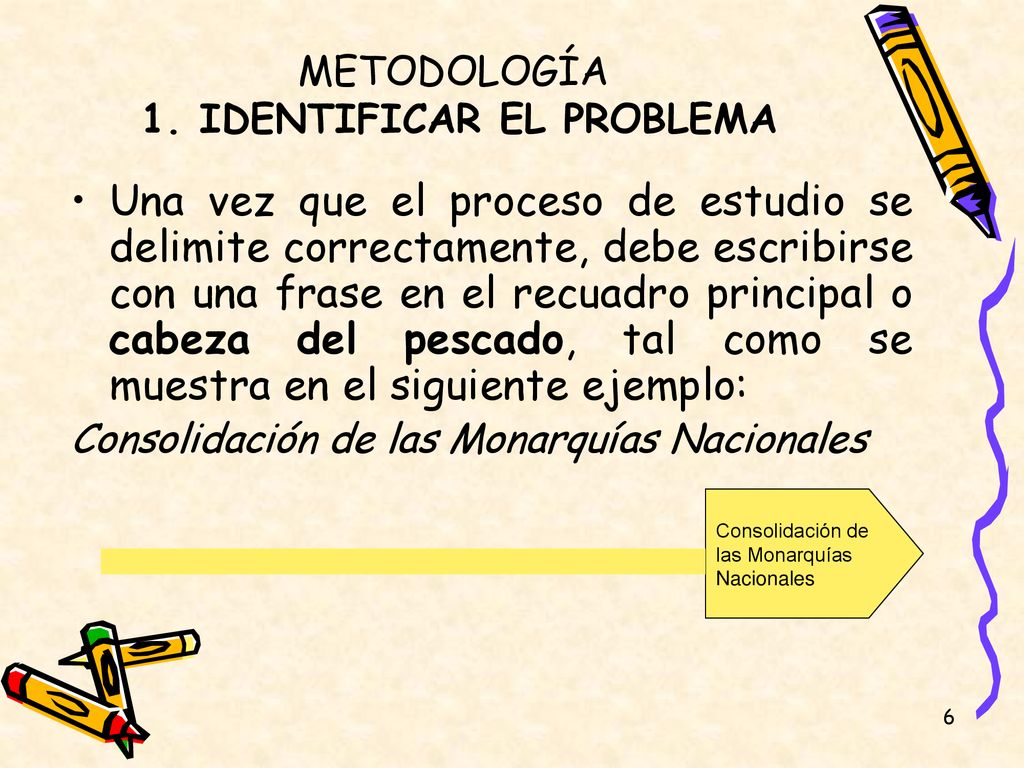 METODOLOGÍA
1. IDENTIFICAR EL PROBLEMA

• Una vez que el proceso de estudio se delimite correctamente, debe escribirse con una frase en el recuadro principal o cabeza del pescado, tal como se muestra en el siguiente ejemplo:

Consolidación de las Monarquías Nacionales

Consolidación de las Monarquías Nacionales

6